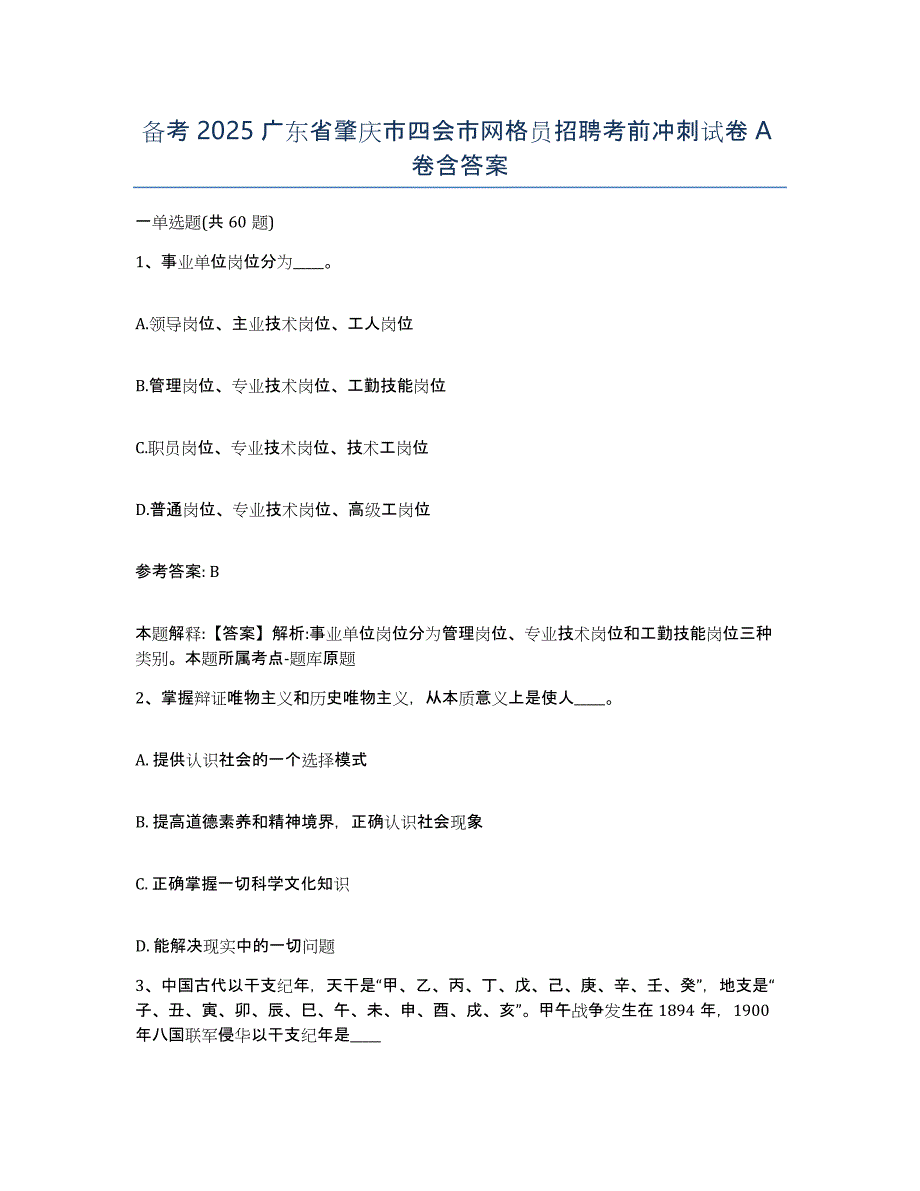 备考 2025 广东省肇庆市四会市网格员招聘考前冲刺试卷 A 卷含答案

一单选题(共 60 题)

1、事业单位岗位分为____。

A.领导岗位、主业技术岗位、工人岗位

B.管理岗位、专业技术岗位、工勤技能岗位

C.职员岗位、专业技术岗位、技术工岗位

D.普通岗位、专业技术岗位、高级工岗位

参考答案: B

本题解释:【答案】解析:事业单位岗位分为管理岗位、专业技术岗位和工勤技能岗位三种类别。本题所属考点-题库原题

2、掌握辩证唯物主义和历史唯物主义，从本质意义上是使人____。

A. 提供认识社会的一个选择模式

B. 提高道德素养和精神境界，正确认识社会现象

C. 正确掌握一切科学文化知识

D. 能解决现实中的一切问题

3、中国古代以干支纪年，天干是“甲、乙、丙、丁、戊、己、庚、辛、壬、癸”，地支是“子、丑、寅、卯、辰、巳、午、未、申、酉、戌、亥”。甲午战争发生在 1894 年，1900 年八国联军侵华以干支纪年是____